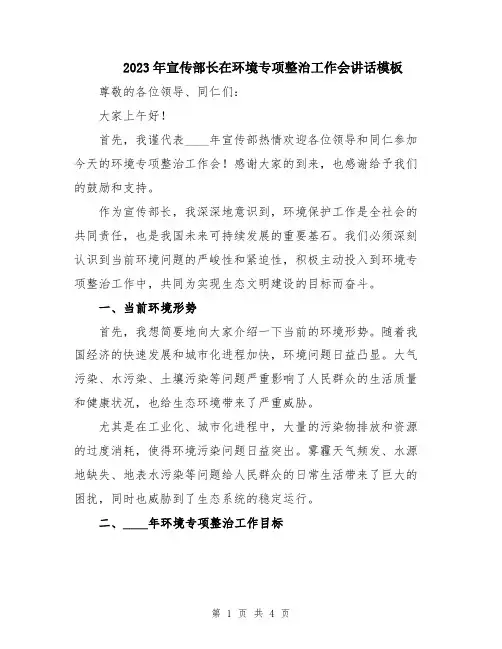 2023年宣传部长在环境专项整治工作会讲话模板

尊敬的各位领导、同仁们：

大家上午好！

首先，我谨代表____年宣传部热情欢迎各位领导和同仁参加今天的环境专项整治工作会！感谢大家的到来，也感谢给予我们的鼓励和支持。

作为宣传部长，我深深地意识到，环境保护工作是全社会的共同责任，也是我国未来可持续发展的重要基石。我们必须深刻认识到当前环境问题的严峻性和紧迫性，积极主动投入到环境专项整治工作中，共同为实现生态文明建设的目标而奋斗。

一、当前环境形势

首先，我想简要地向大家介绍一下当前的环境形势。随着我国经济的快速发展和城市化进程加快，环境问题日益凸显。大气污染、水污染、土壤污染等问题严重影响了人民群众的生活质量和健康状况，也给生态环境带来了严重威胁。

尤其是在工业化、城市化进程中，大量的污染物排放和资源的过度消耗，使得环境污染问题日益突出。雾霾天气频发、水源地缺失、地表水污染等问题给人民群众的日常生活带来了巨大的困扰，同时也威胁到了生态系统的稳定运行。

二、____年环境专项整治工作目标

第 1 页 共 4 页